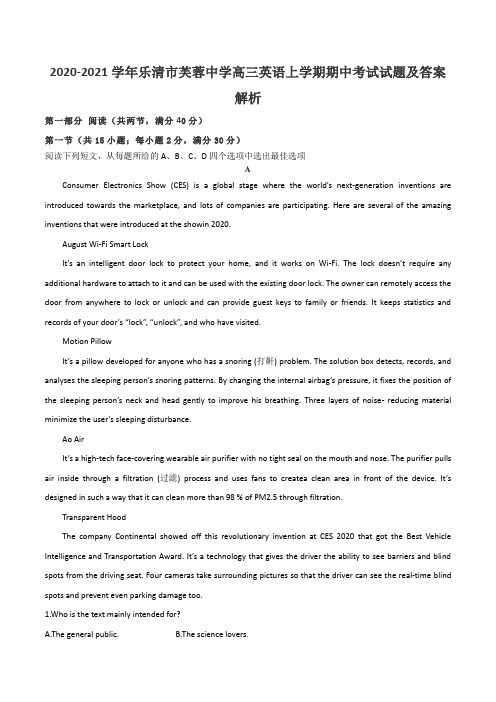 2020-2021 学年乐清市芙蓉中学高三英语上学期期中考试试题及答案解析

第一部分 阅读（共两节，满分 40 分）

第一节（共 15 小题；每小题 2 分，满分 30 分）

阅读下列短文，从每题所给的 A、B、C、D 四个选项中选出最佳选项

A

Consumer Electronics Show (CES) is a global stage where the world's next-generation inventions are introduced towards the marketplace, and lots of companies are participating. Here are several of the amazing inventions that were introduced at the showin 2020.

August Wi-Fi Smart Lock

It's an intelligent door lock to protect your home, and it works on Wi-Fi. The lock doesn't require any additional hardware to attach to it and can be used with the existing door lock. The owner can remotely access the door from anywhere to lock or unlock and can provide guest keys to family or friends. It keeps statistics and records of your door's "lock", "unlock", and who have visited.

Motion Pillow

It's a pillow developed for anyone who has a snoring (打鼾) problem. The solution box detects, records, and analyses the sleeping person's snoring patterns. By changing the internal airbag's pressure, it fixes the position of the sleeping person's neck and head gently to improve his breathing. Three layers of noise- reducing material minimize the user's sleeping disturbance.

Ao Air

It's a high-tech face-covering wearable air purifier with no tight seal on the mouth and nose. The purifier pulls air inside through a filtration (过滤) process and uses fans to createa clean area in front of the device. It's designed in such a way that it can clean more than 98 % of PM2.5 through filtration.

Transparent Hood

The company Continental showed off this revolutionary invention at CES 2020 that got the Best Vehicle Intelligence and Transportation Award. It's a technology that gives the driver the ability to see barriers and blind spots from the driving seat. Four cameras take surrounding pictures so that the driver can see the real-time blind spots and prevent even parking damage too.

1.Who is the text mainly intended for?

A.The general public.

B.The science lovers.